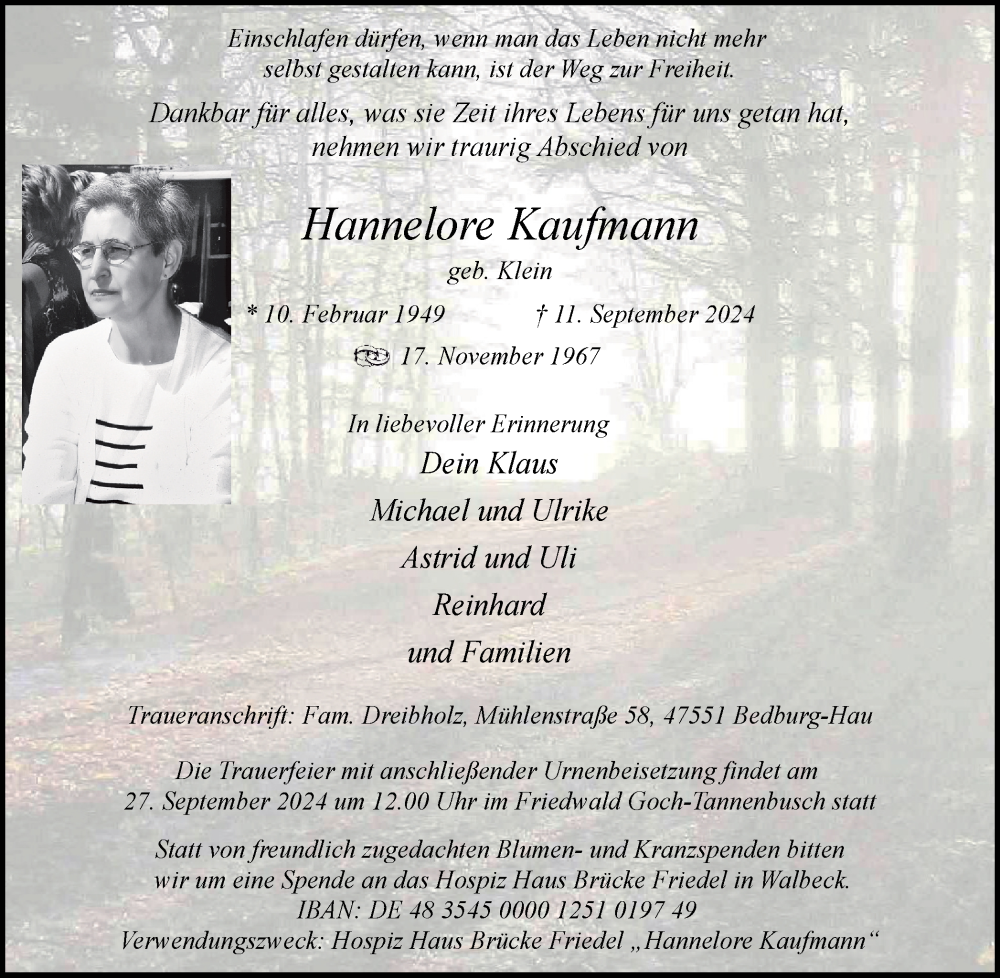 Einschlafen dürfen, wenn man das Leben nicht mehr selbst gestalten kann, ist der Weg zur Freiheit.

Dankbar für alles, was sie Zeit ihres Lebens für uns getan hat, nehmen wir traurig Abschied von

Hannelore Kaufmann

geb. Klein

* 10. Februar 1949 † 11. September 2024

17. November 1967

In liebevoller Erinnerung

Dein Klaus

Michael und Ulrike

Astrid und Uli

Reinhard

und Familien

Traueranschrift: Fam. Dreibholz, Mühlenstraße 58, 47551 Bedburg-Hau

Die Trauerfeier mit anschließender Urnenbeisetzung findet am 27. September 2024 um 12.00 Uhr im Friedwald Goch-Tannenbusch statt

Statt von freundlich zugedachten Blumen- und Kranzspenden bitten wir um eine Spende an das Hospiz Haus Brücke Friedel in Walbeck.
IBAN: DE 48 3545 0000 1251 0197 49
Verwendungszweck: Hospiz Haus Brücke Friedel „Hannelore Kaufmann“